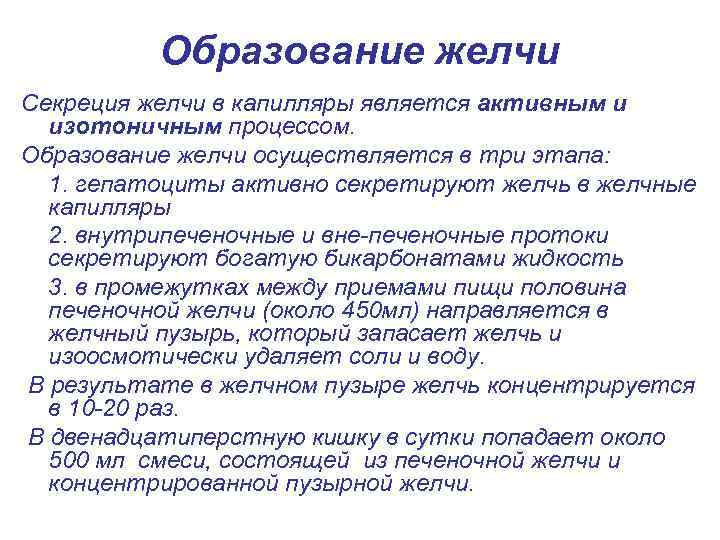 Образование желчи

Секреция желчи в капилляры является активным и изотоничным процессом.

Образование желчи осуществляется в три этапа:

1. гепатоциты активно секретируют желчь в желчные капилляры

2. внутрипеченочные и вне-печеночные протоки секретируют богатую бикарбонатами жидкость

3. в промежутках между приемами пищи половина печеночной желчи (около 450мл) направляется в желчный пузырь, который запасает желчь и изоосмотически удаляет соли и воду.

В результате в желчном пузыре желчь концентрируется в 10-20 раз.

В двенадцатиперстную кишку в сутки попадает около 500 мл смеси, состоящей из печеночной желчи и концентрированной пузырной желчи.